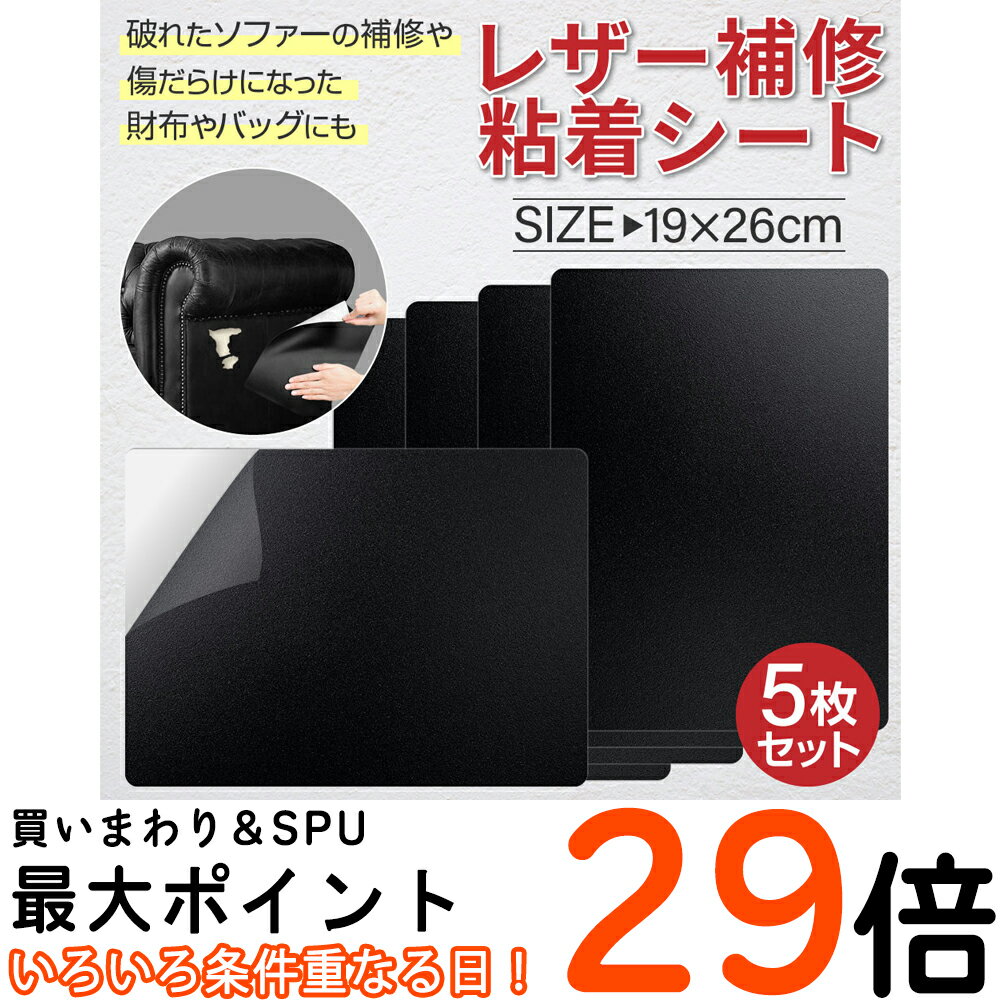 破れたソファーの補修や
傷だらけになった
財布やバッグにも

レザー補修
粘着シート

SIZE▶19×26cm

5枚
セット

買いまわり＆SPU
最大ポイント
いろいろ条件重なる日！

29倍